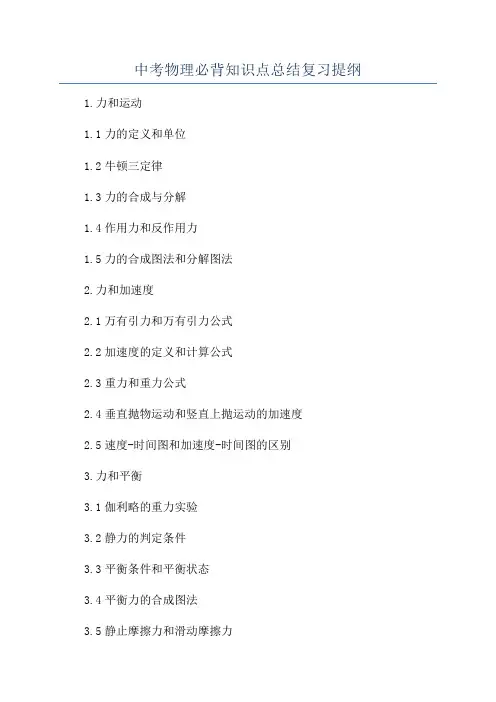 中考物理必背知识点总结复习提纲

1.力和运动

1.1力的定义和单位

1.2牛顿三定律

1.3力的合成与分解

1.4作用力和反作用力

1.5力的合成图法和分解图法

2.力和加速度

2.1万有引力和万有引力公式

2.2加速度的定义和计算公式

2.3重力和重力公式

2.4垂直抛物运动和竖直上抛运动的加速度

2.5速度-时间图和加速度-时间图的区别

3.力和平衡

3.1伽利略的重力实验

3.2静力的判定条件

3.3平衡条件和平衡状态

3.4平衡力的合成图法

3.5静止摩擦力和滑动摩擦力